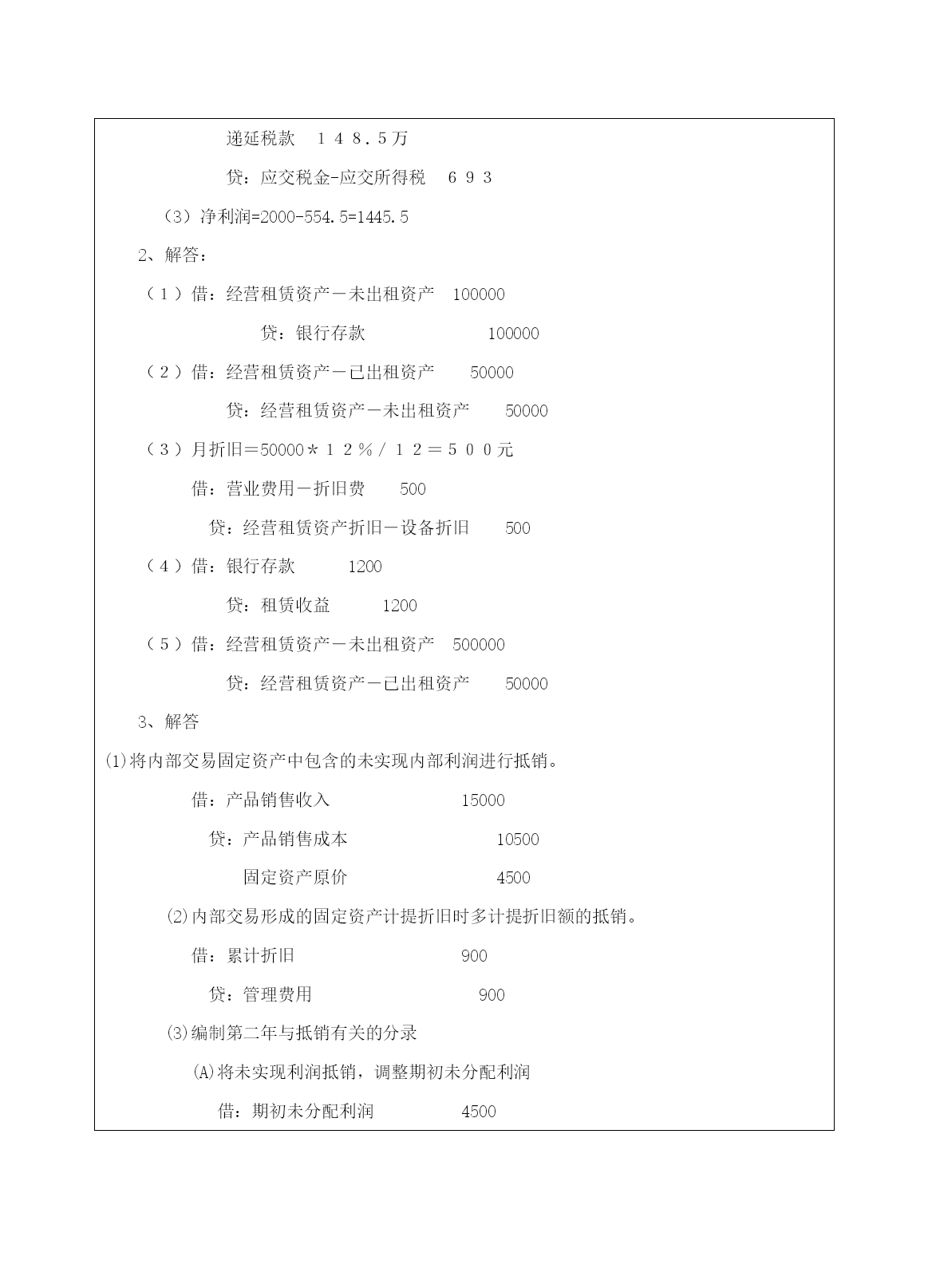 递延税款　１４８.５万

贷：应交税金-应交所得税　６９３

（3）净利润=2000-554.5=1445.5

2、解答：

（１）借：经营租赁资产－未出租资产　100000

贷：银行存款　100000

（２）借：经营租赁资产－已出租资产　50000

贷：经营租赁资产－未出租资产　50000

（３）月折旧＝50000＊１２％／１２＝５００元

借：营业费用－折旧费　500

贷：经营租赁资产折旧－设备折旧　500

（４）借：银行存款　1200

贷：租赁收益　1200

（５）借：经营租赁资产－未出租资产　500000

贷：经营租赁资产－已出租资产　50000

3、解答

(1)将内部交易固定资产中包含的未实现内部利润进行抵销。

借：产品销售收入　15000

贷：产品销售成本　10500

固定资产原价　4500

(2)内部交易形成的固定资产计提折旧时多计提折旧额的抵销。

借：累计折旧　900

贷：管理费用　900

(3)编制第二年与抵销有关的分录

(A)将未实现利润抵销，调整期初未分配利润

借：期初未分配利润　4500